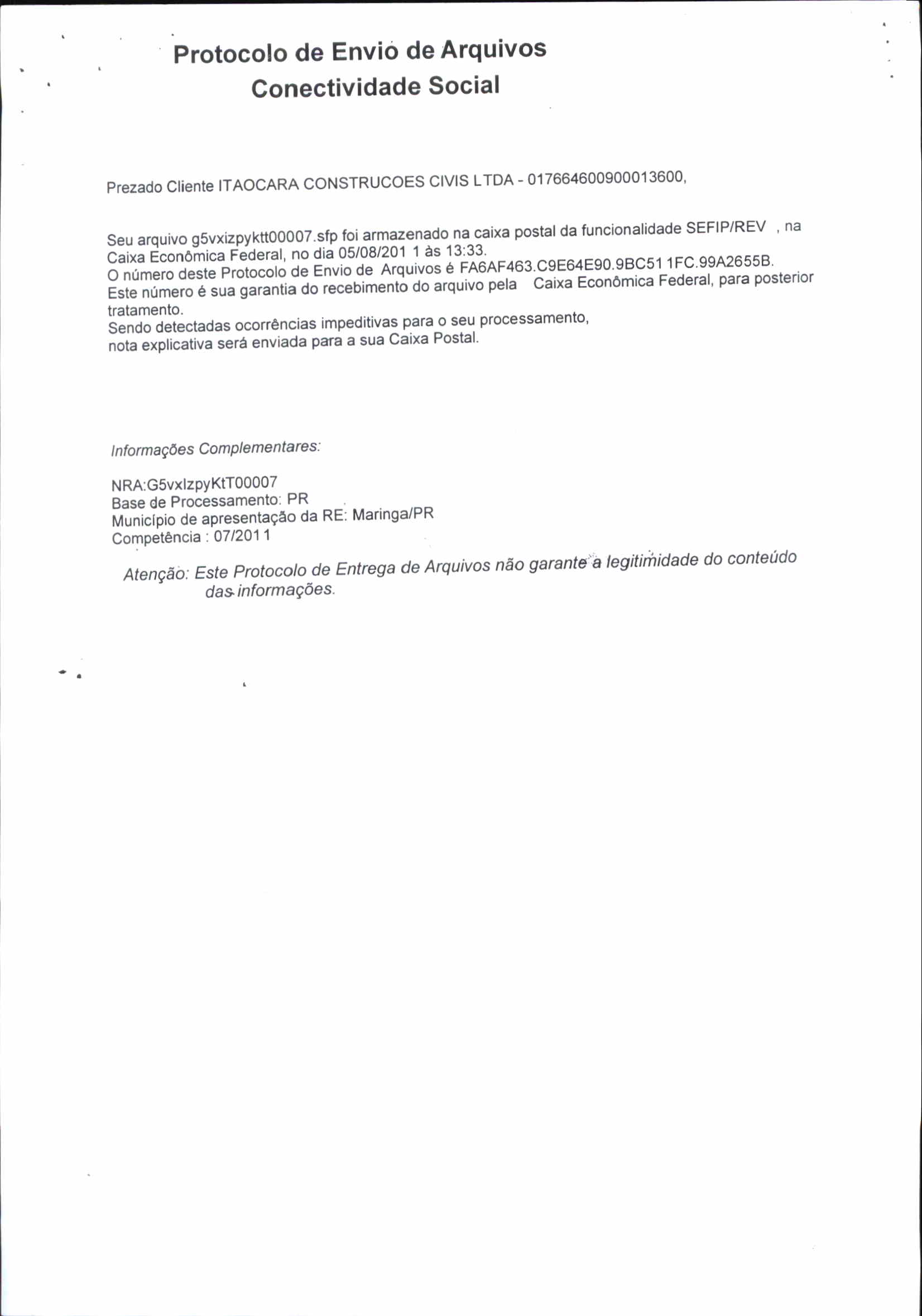 Protocolo de Envio de Arquivos
Conectividade Social

Prezado Cliente ITAOCARA CONSTRUCOES CIVIS LTDA - 017664600900013600,

Seu arquivo g5vxizpyktt00007.sfp foi armazenado na caixa postal da funcionalidade SEFIP/REV , na Caixa Econômica Federal, no dia 05/08/2011 às 13:33.
O número deste Protocolo de Envio de Arquivos é FA6AF463.C9E64E90.9BC511FC.99A2655B.
Este número é sua garantia do recebimento do arquivo pela Caixa Econômica Federal, para posterior tratamento.
Sendo detectadas ocorrências impeditivas para o seu processamento, nota explicativa será enviada para a sua Caixa Postal.

Informações Complementares:

NRA:G5vxIzpyKtT00007
Base de Processamento: PR
Município de apresentação da RE: Maringa/PR
Competência : 07/2011

Atenção: Este Protocolo de Entrega de Arquivos não garante a legitimidade do conteúdo das informações.